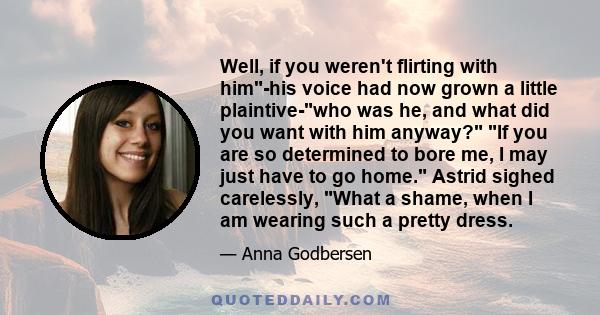 Well, if you weren't flirting with him"-his voice had now grown a little plaintive-"who was he, and what did you want with him anyway?" "If you are so determined to bore me, I may just have to go home." Astrid sighed carelessly, "What a shame, when I am wearing such a pretty dress.

— Anna Godbersen

QUOTEDDAILY.COM